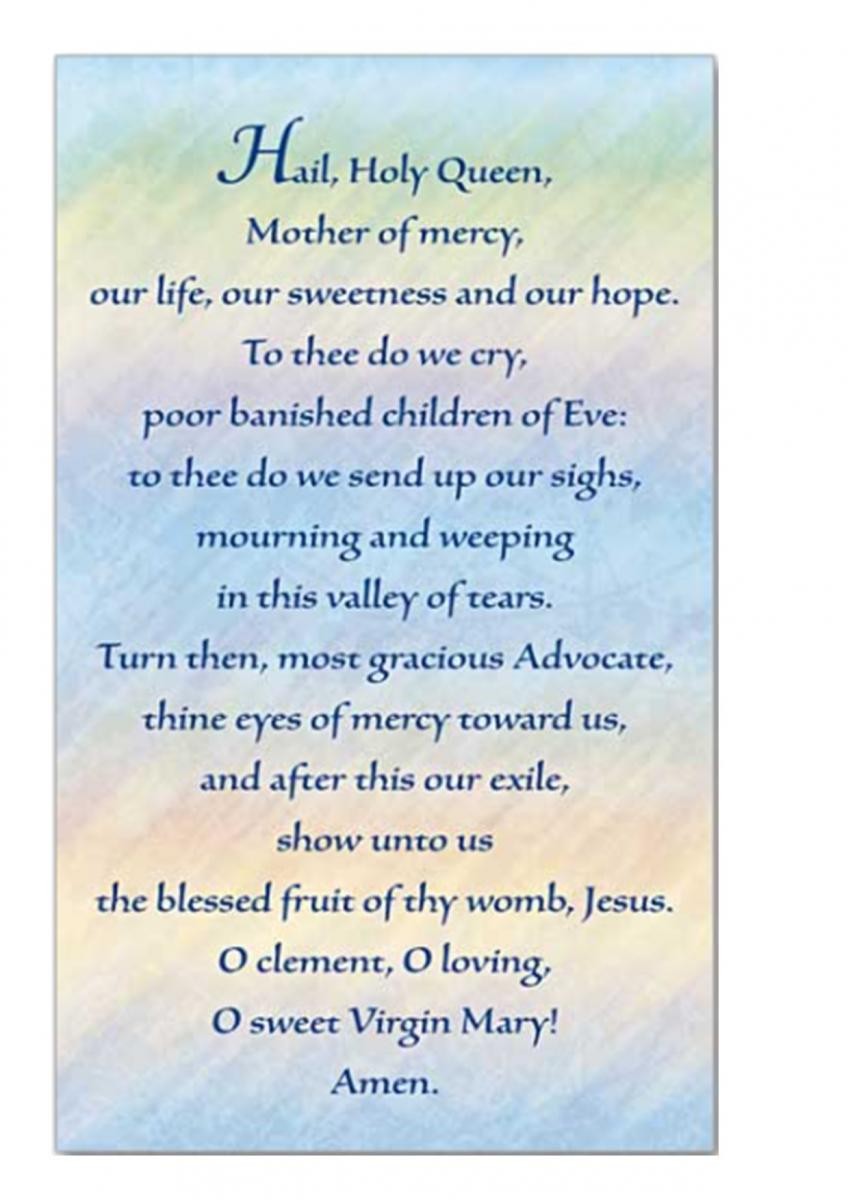 Hail, Holy Queen,
Mother of mercy,
our life, our sweetness and our hope.
To thee do we cry,
poor banished children of Eve:
to thee do we send up our sighs,
mourning and weeping
in this valley of tears.
Turn then, most gracious Advocate,
thine eyes of mercy toward us,
and after this our exile,
show unto us
the blessed fruit of thy womb, Jesus.
O clement, O loving,
O sweet Virgin Mary!
Amen.